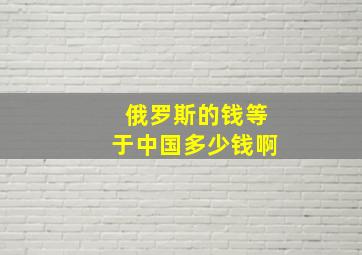 俄罗斯的钱等于中国多少钱啊